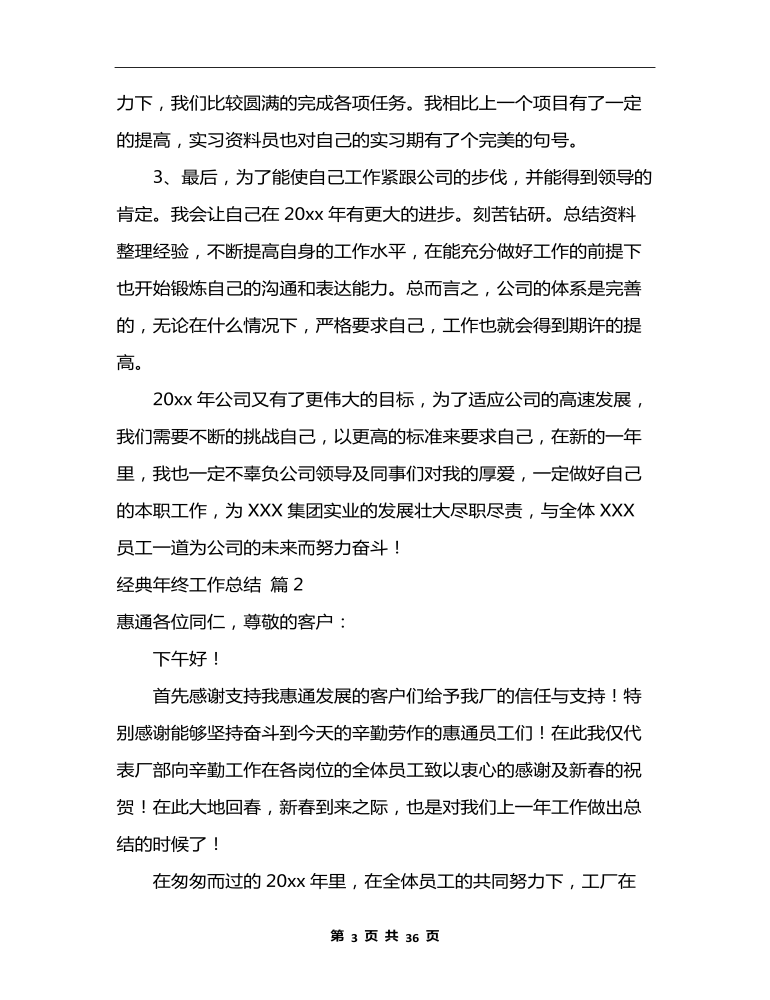 力下，我们比较圆满的完成各项任务。我相比上一个项目有了一定的提高，实习资料员也对自己的实习期有了个完美的句号。

3、最后，为了能使自己工作紧跟公司的步伐，并能得到领导的肯定。我会让自己在 20xx 年有更大的进步。刻苦钻研。总结资料整理经验，不断提高自身的工作水平，在能充分做好工作的前提下也开始锻炼自己的沟通和表达能力。总而言之，公司的体系是完善的，无论在什么情况下，严格要求自己，工作也就会得到期许的提高。

20xx 年公司又有了更伟大的目标，为了适应公司的高速发展，我们需要不断的挑战自己，以更高的标准来要求自己，在新的一年里，我也一定不辜负公司领导及同事们对我的厚爱，一定做好自己的本职工作，为 XXX 集团实业的发展壮大尽职尽责，与全体 XXX 员工一道为公司的未来而努力奋斗！

经典年终工作总结 篇 2

惠通各位同仁，尊敬的客户：

下午好！

首先感谢支持我惠通发展的客户们给予我厂的信任与支持！特别感谢能够坚持奋斗到今天的辛勤劳作的惠通员工们！在此我仅代表厂部向辛勤工作在各岗位的全体员工致以衷心的感谢及新春的祝贺！在此大地回春，新春到来之际，也是对我们上一年工作做出总结的时候了！

在匆匆而过的 20xx 年里，在全体员工的共同努力下，工厂在

第 3 页 共 36 页